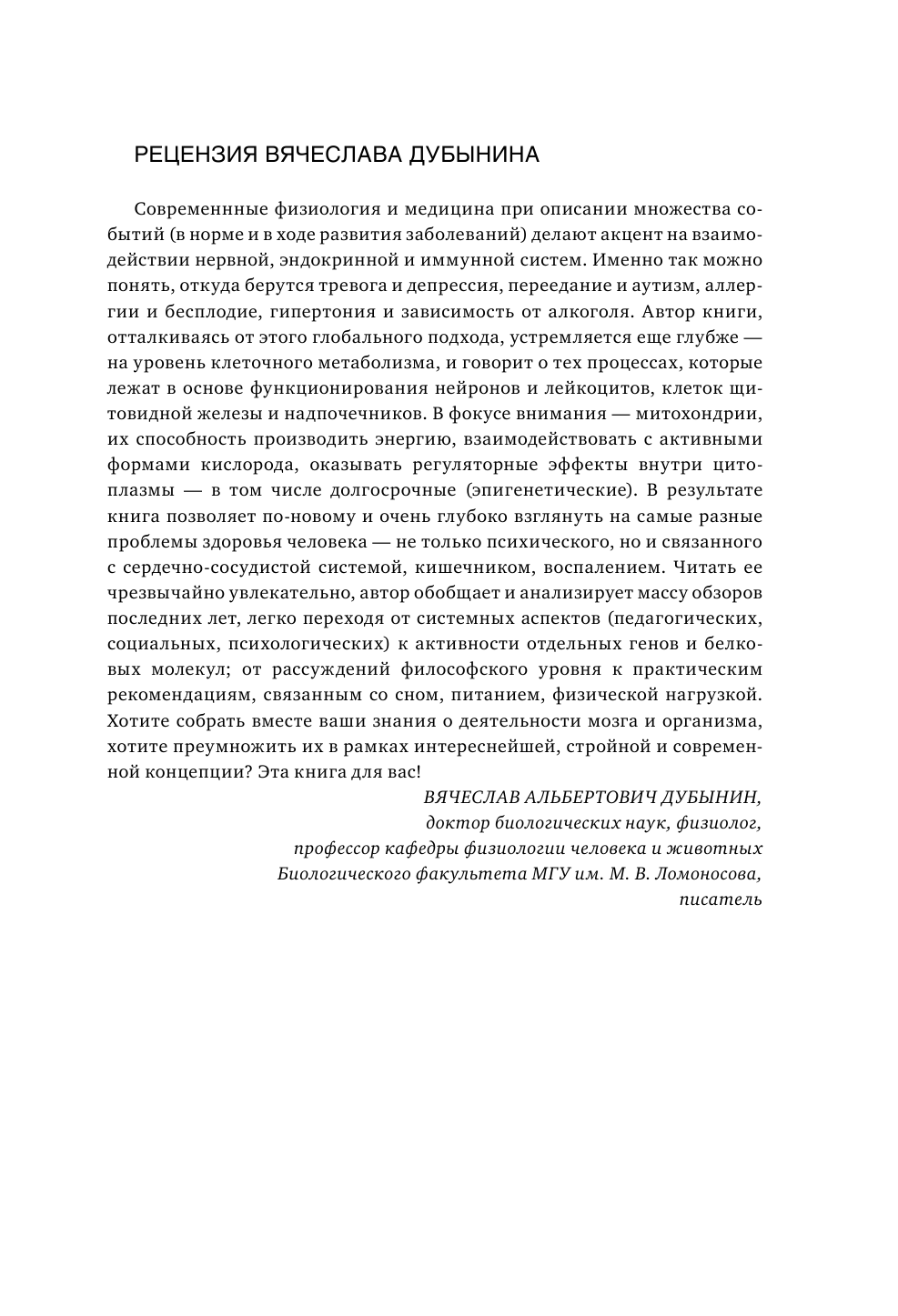 РЕЦЕНЗИЯ ВЯЧЕСЛАВА ДУБЫНИНА

Современнные физиология и медицина при описании множества событий (в норме и в ходе развития заболеваний) делают акцент на взаимодействии нервной, эндокринной и иммунной систем. Именно так можно понять, откуда берутся тревога и депрессия, переедание и аутизм, аллергии и бесплодие, гипертония и зависимость от алкоголя. Автор книги, отталкиваясь от этого глобального подхода, устремляется еще глубже — на уровень клеточного метаболизма, и говорит о тех процессах, которые лежат в основе функционирования нейронов и лейкоцитов, клеток щитовидной железы и надпочечников. В фокусе внимания — митохондрии, их способность производить энергию, взаимодействовать с активными формами кислорода, оказывать регуляторные эффекты внутри цитоплазмы — в том числе долгосрочные (эпигенетические). В результате книга позволяет по-новому и очень глубоко взглянуть на самые разные проблемы здоровья человека — не только психического, но и связанного с сердечно-сосудистой системой, кишечником, воспалением. Читать ее чрезвычайно увлекательно, автор обобщает и анализирует массу обзоров последних лет, легко переходя от системных аспектов (педагогических, социальных, психологических) к активности отдельных генов и белковых молекул; от рассуждений философского уровня к практическим рекомендациям, связанным со сном, питанием, физической нагрузкой. Хотите собрать вместе ваши знания о деятельности мозга и организма, хотите преумножить их в рамках интереснейшей, стройной и современной концепции? Эта книга для вас!

ВЯЧЕСЛАВ АЛЬБЕРТОВИЧ ДУБЫНИН,
доктор биологических наук, физиолог,
профессор кафедры физиологии человека и животных
Биологического факультета МГУ им. М. В. Ломоносова,
писатель